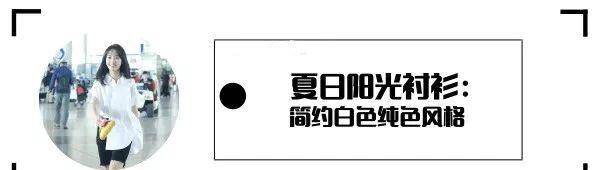 夏日阳光衬衫：
简约白色纯色风格